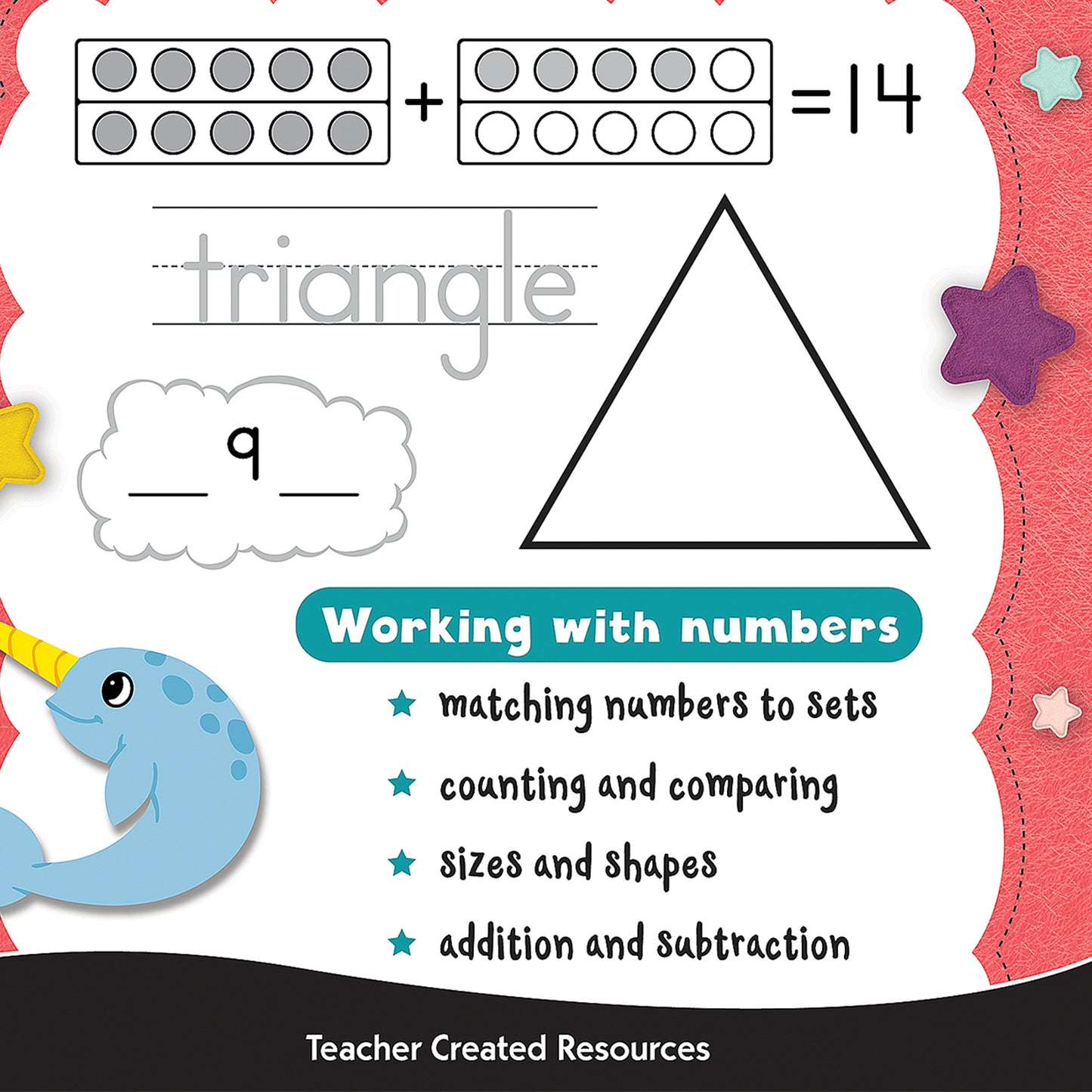 + =14

triangle

____ 9 ____

Working with numbers

★ matching numbers to sets

★ counting and comparing

★ sizes and shapes

★ addition and subtraction

Teacher Created Resources